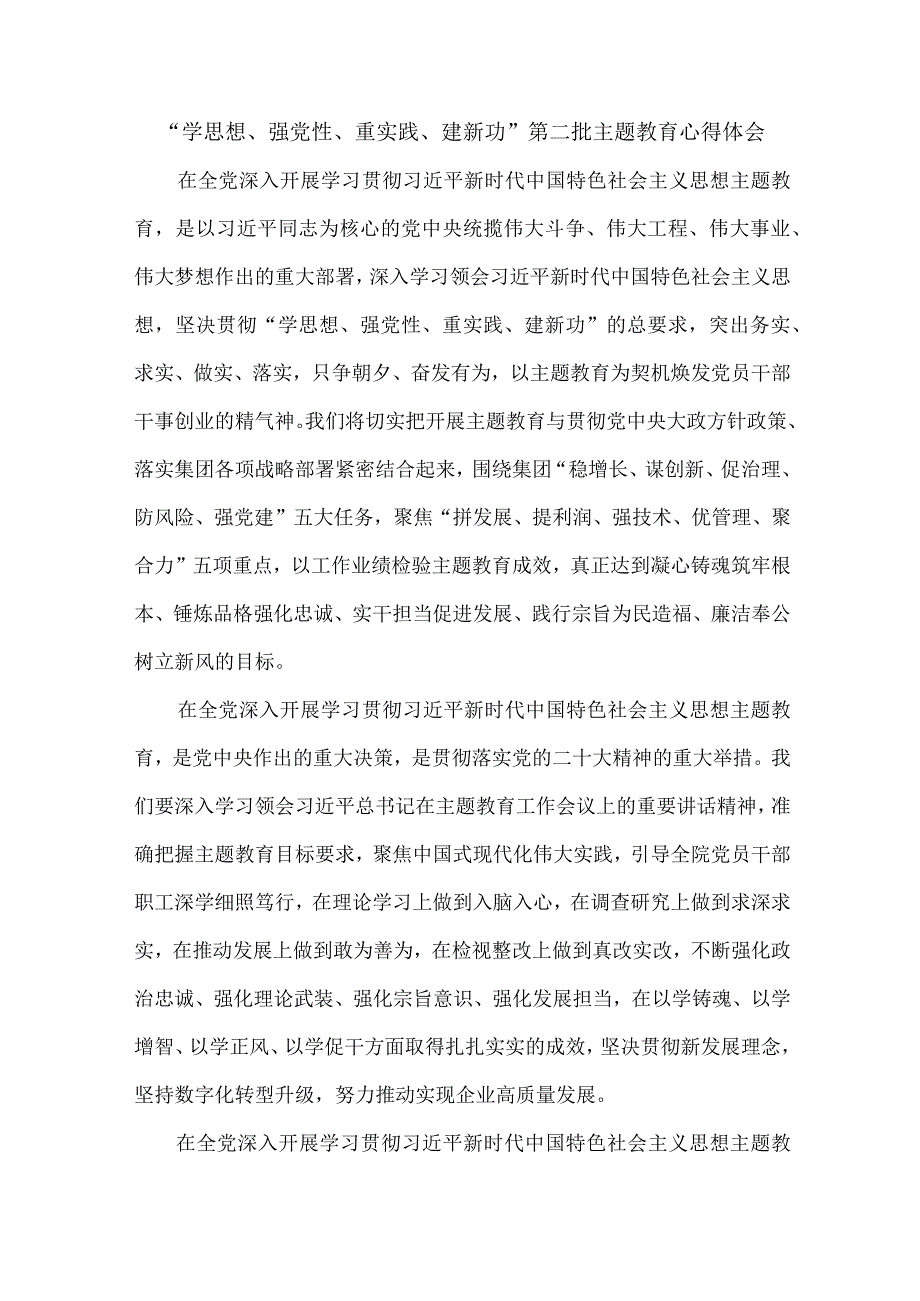 “学思想、强党性、重实践、建新功”第二批主题教育心得体会

在全党深入开展学习贯彻习近平新时代中国特色社会主义思想主题教育，是以习近平同志为核心的党中央统揽伟大斗争、伟大工程、伟大事业、伟大梦想作出的重大部署，深入学习领会习近平新时代中国特色社会主义思想，坚决贯彻“学思想、强党性、重实践、建新功”的总要求，突出务实、求实、做实、落实，只争朝夕、奋发有为，以主题教育为契机焕发党员干部干事创业的精气神。我们将切实把开展主题教育与贯彻党中央大政方针政策、落实集团各项战略部署紧密结合起来，围绕集团“稳增长、谋创新、促治理、防风险、强党建”五大任务，聚焦“拼发展、提利润、强技术、优管理、聚合力”五项重点，以工作业绩检验主题教育成效，真正达到凝心铸魂筑牢根本、锤炼品格强化忠诚、实干担当促进发展、践行宗旨为民造福、廉洁奉公树立新风的目标。

在全党深入开展学习贯彻习近平新时代中国特色社会主义思想主题教育，是党中央作出的重大决策，是贯彻落实党的二十大精神的重大举措。我们要深入学习领会习近平总书记在主题教育工作会议上的重要讲话精神，准确把握主题教育目标要求，聚焦中国式现代化伟大实践，引导全院党员干部职工深学细照笃行，在理论学习上做到入脑入心，在调查研究上做到求深求实，在推动发展上做到敢为善为，在检视整改上做到真改实改，不断强化政治忠诚、强化理论武装、强化宗旨意识、强化发展担当，在以学铸魂、以学增智、以学正风、以学促干方面取得扎扎实实的成效，坚决贯彻新发展理念，坚持数字化转型升级，努力推动实现企业高质量发展。

在全党深入开展学习贯彻习近平新时代中国特色社会主义思想主题教